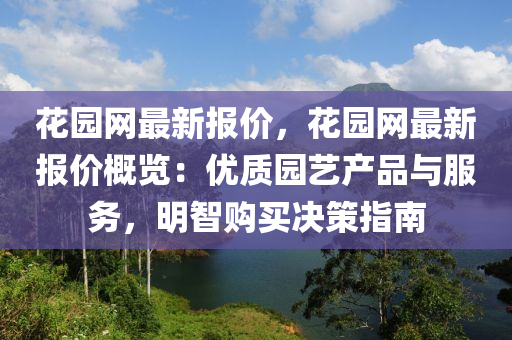 花园网最新报价，花园网最新报价概览：优质园艺产品与服务，明智购买决策指南